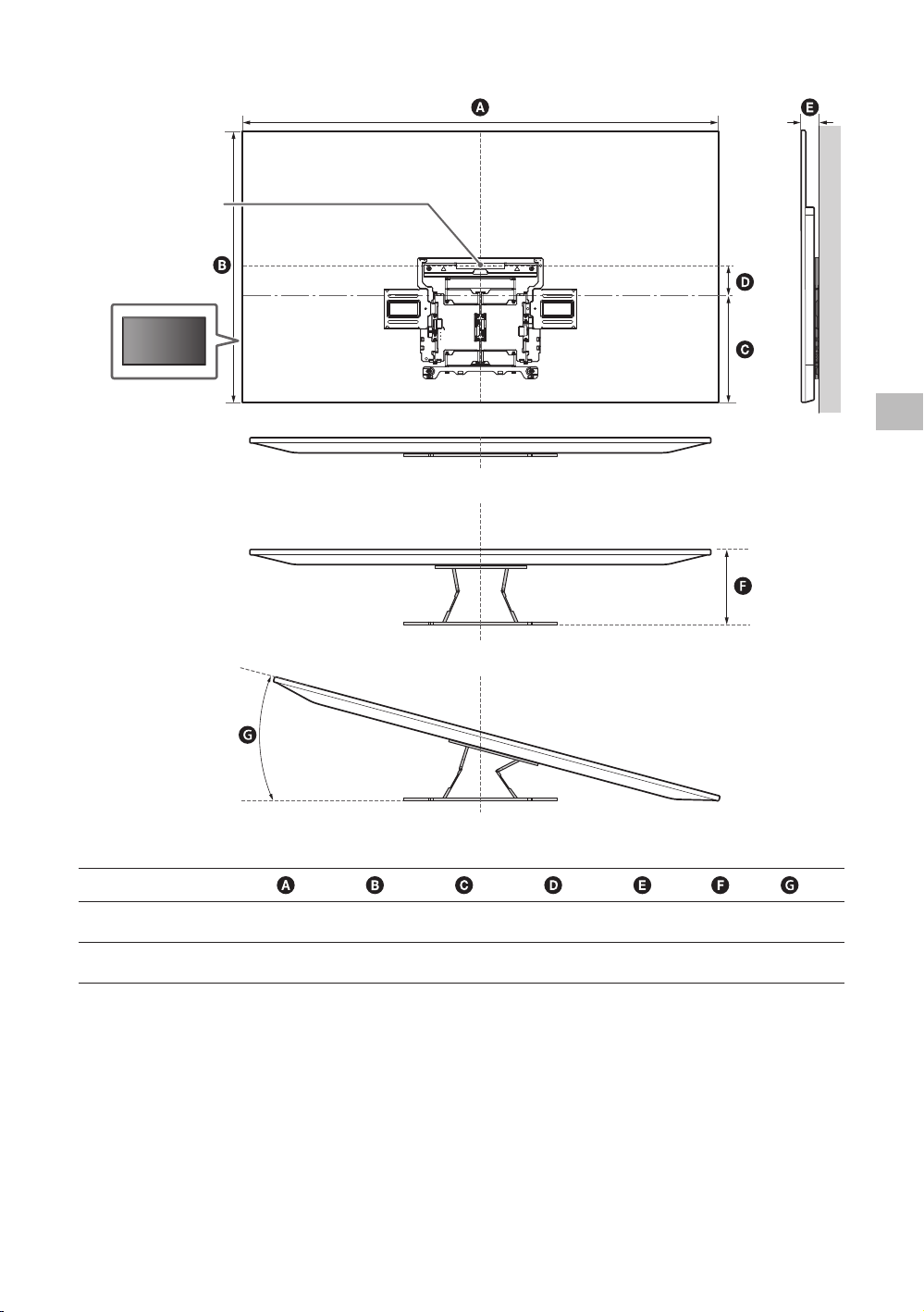 A

E

B

D

C

F

G

| | A | B | C | D | E | F | G |
|---|---|---|---|---|---|---|---|
| | | | | | | | |
| | | | | | | | |